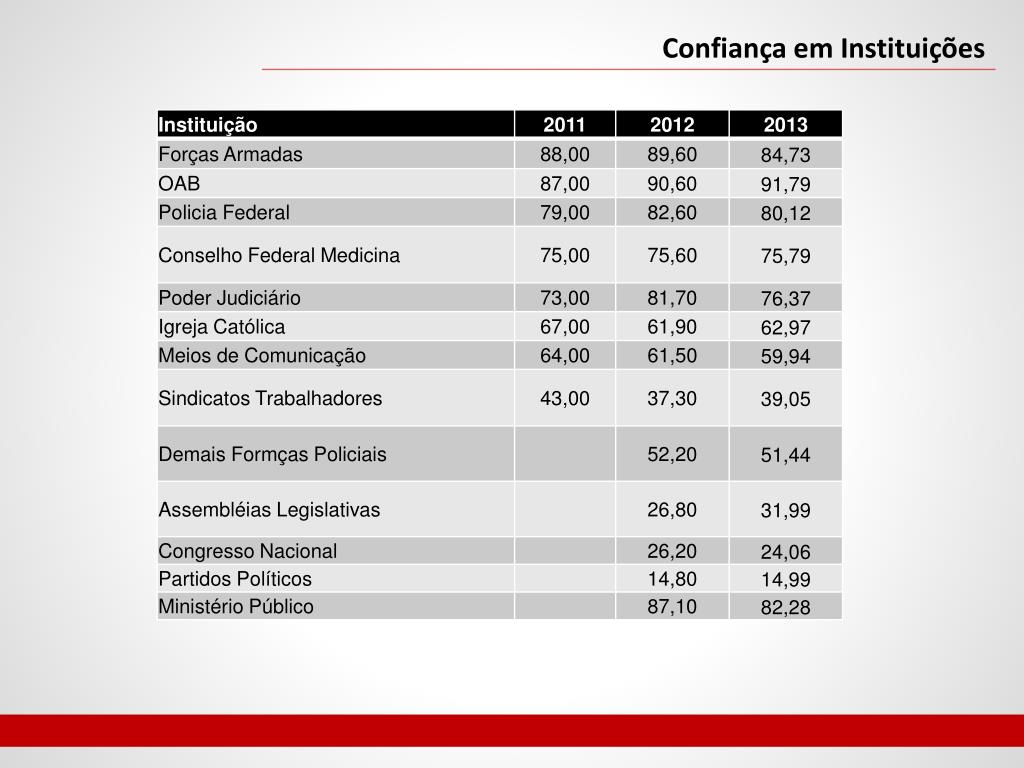 Confiança em Instituições

| Instituição | 2011 | 2012 | 2013 |
|---|---|---|---|
| Forças Armadas | 88,00 | 89,60 | 84,73 |
| OAB | 87,00 | 90,60 | 91,79 |
| Policia Federal | 79,00 | 82,60 | 80,12 |
| Conselho Federal Medicina | 75,00 | 75,60 | 75,79 |
| Poder Judiciário | 73,00 | 81,70 | 76,37 |
| Igreja Católica | 67,00 | 61,90 | 62,97 |
| Meios de Comunicação | 64,00 | 61,50 | 59,94 |
| Sindicatos Trabalhadores | 43,00 | 37,30 | 39,05 |
| Demais Formças Policiais | | 52,20 | 51,44 |
| Assembléias Legislativas | | 26,80 | 31,99 |
| Congresso Nacional | | 26,20 | 24,06 |
| Partidos Políticos | | 14,80 | 14,99 |
| Ministério Público | | 87,10 | 82,28 |